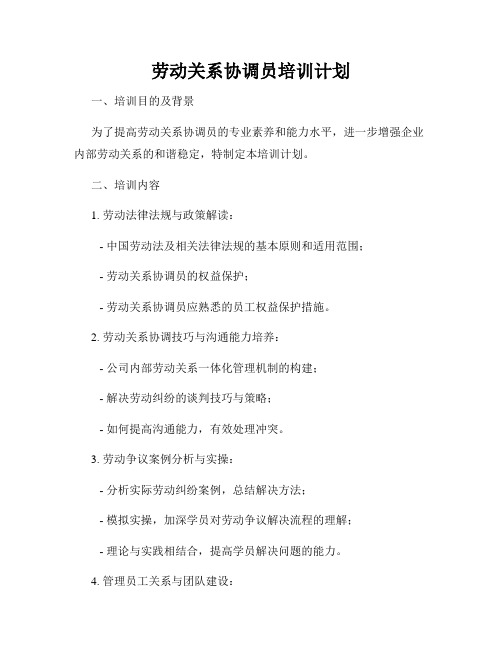 劳动关系协调员培训计划

一、培训目的及背景

为了提高劳动关系协调员的专业素养和能力水平，进一步增强企业内部劳动关系的和谐稳定，特制定本培训计划。

二、培训内容

1. 劳动法律法规与政策解读：

- 中国劳动法及相关法律法规的基本原则和适用范围；

- 劳动关系协调员的权益保护；

- 劳动关系协调员应熟悉的员工权益保护措施。

2. 劳动关系协调技巧与沟通能力培养：

- 公司内部劳动关系一体化管理机制的构建；

- 解决劳动纠纷的谈判技巧与策略；

- 如何提高沟通能力，有效处理冲突。

3. 劳动争议案例分析与实操：

- 分析实际劳动纠纷案例，总结解决方法；

- 模拟实操，加深学员对劳动争议解决流程的理解；

- 理论与实践相结合，提高学员解决问题的能力。

4. 管理员工关系与团队建设：